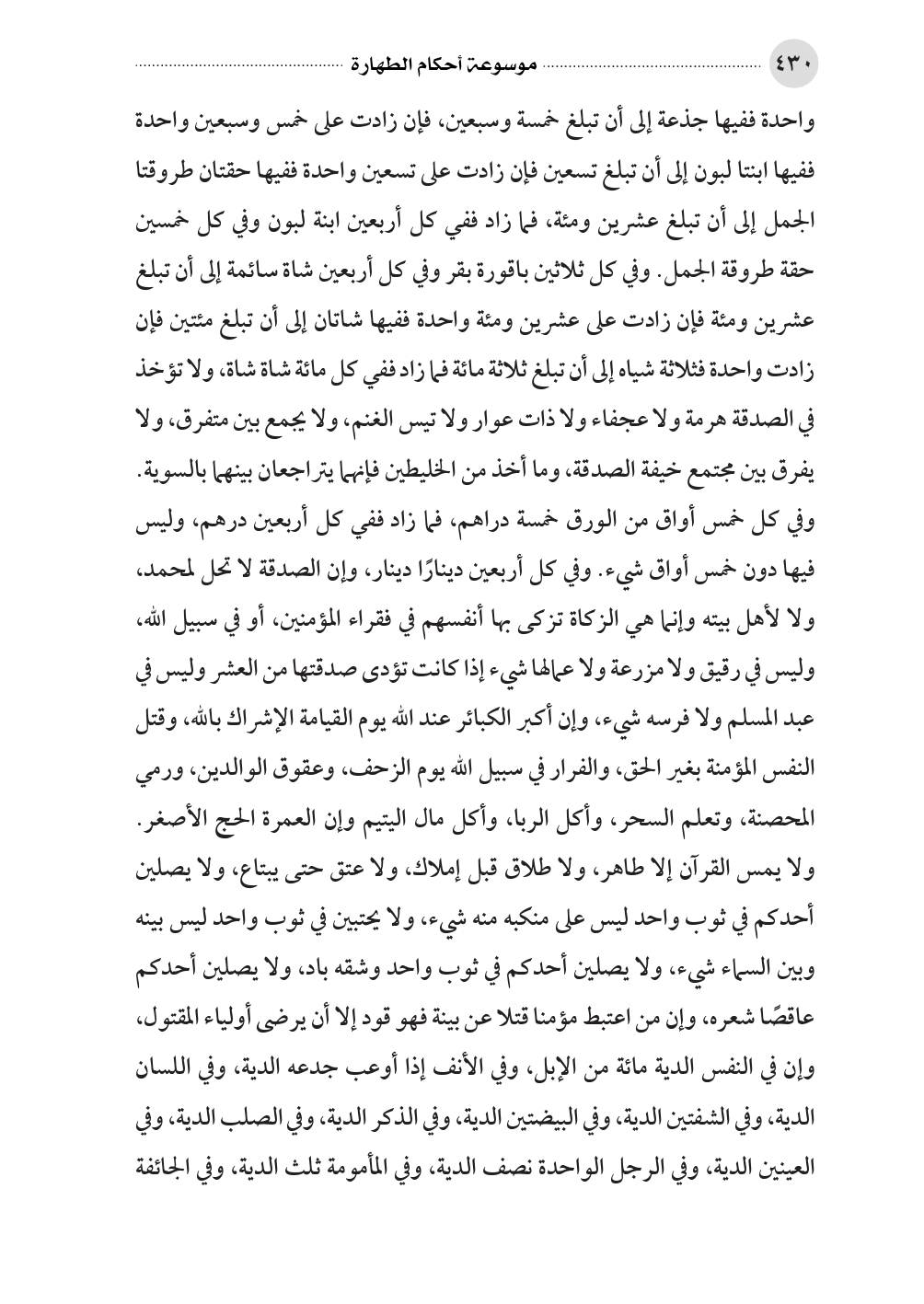 ٤٣٠ موسوعة أحكام الطهارة

واحدة ففيها جذعة إلى أن تبلغ خمسة وسبعين، فإن زادت على خمس وسبعين واحدة ففيها ابنتا لبون إلى أن تبلغ تسعين فإن زادت على تسعين واحدة ففيها حقتان طروقتا الجمل إلى أن تبلغ عشرين ومئة، فما زاد ففي كل أربعين ابنة لبون وفي كل خمسين حقة طروقة الجمل. وفي كل ثلاثين باقورة بقر وفي كل أربعين شاة سائمة إلى أن تبلغ عشرين ومئة فإن زادت على عشرين ومئة واحدة ففيها شاتان إلى أن تبلغ مئتين فإن زادت واحدة فثلاثة شياه إلى أن تبلغ ثلاثة مائة فما زاد ففي كل مائة شاة شاة، ولا تؤخذ في الصدقة هرمة ولا عجفاء ولا ذات عوار ولا تيس الغنم، ولا يجمع بين متفرق، ولا يفرق بين مجتمع خيفة الصدقة، وما أخذ من الخليطين فإنهما يتراجعان بينهما بالسوية. وفي كل خمس أواق من الورق خمسة دراهم، فما زاد ففي كل أربعين درهم، وليس فيها دون خمس أواق شيء. وفي كل أربعين دينارًا دينار، وإن الصدقة لا تحل لمحمد، ولا لأهل بيته وإنما هي الزكاة تزكى بها أنفسهم في فقراء المؤمنين، أو في سبيل الله، وليس في رقيق ولا مزرعة ولا عمالها شيء إذا كانت تؤدى صدقتها من العشر وليس في عبد المسلم ولا فرسه شيء، وإن أكبر الكبائر عند الله يوم القيامة الإشراك بالله، وقتل النفس المؤمنة بغير الحق، والفرار في سبيل الله يوم الزحف، وعقوق الوالدين، ورمي المحصنة، وتعلم السحر، وأكل الربا، وأكل مال اليتيم وإن العمرة الحج الأصغر. ولا يمس القرآن إلا طاهر، ولا طلاق قبل إملاك، ولا عتق حتى يبتاع، ولا يصلين أحدكم في ثوب واحد ليس على منكبه منه شيء، ولا يحتبين في ثوب واحد ليس بينه وبين السماء شيء، ولا يصلين أحدكم في ثوب واحد وشقه باد، ولا يصلين أحدكم عاقصًا شعره، وإن من اعتبط مؤمنا قتلا عن بينة فهو قود إلا أن يرضى أولياء المقتول، وإن في النفس الدية مائة من الإبل، وفي الأنف إذا أوعب جدعه الدية، وفي اللسان الدية، وفي الشفتين الدية، وفي البيضتين الدية، وفي الذكر الدية، وفي الصلب الدية، وفي العينين الدية، وفي الرجل الواحدة نصف الدية، وفي المأمومة ثلث الدية، وفي الجائفة